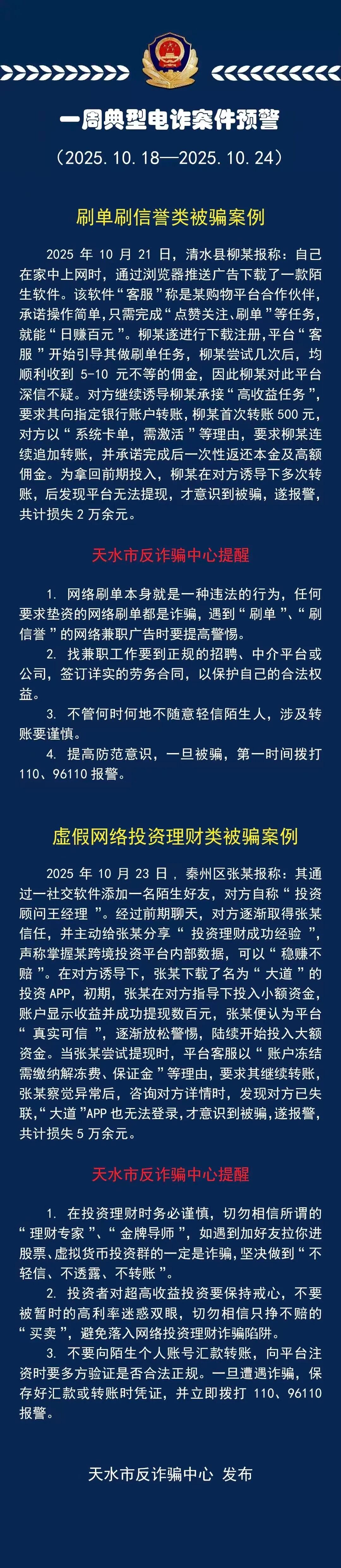 一周典型电诈案件预警

（2025.10.18—2025.10.24）

刷单刷信誉类被骗案例

2025年10月21日，清水县柳某报称：自己在家中上网时，通过浏览器推送广告下载了一款陌生软件。该软件“客服”称是某购物平台合作伙伴，承诺操作简单，只需完成“点赞关注、刷单”等任务，就能“日赚百元”。柳某遂进行下载注册，平台“客服”开始引导其做刷单任务，柳某尝试几次后，均顺利收到5-10元不等的佣金，因此柳某对此平台深信不疑。对方继续诱导柳某承接“高收益任务”，要求其向指定银行账户转账，柳某首次转账500元，对方以“系统卡单，需激活”等理由，要求柳某连续追加转账，并承诺完成后一次性返还本金及高额佣金。为拿回前期投入，柳某在对方诱导下多次转账，后发现平台无法提现，才意识到被骗，遂报警，共计损失2万余元。

天水市反诈骗中心提醒

1. 网络刷单本身就是一种违法的行为，任何要求垫资的网络刷单都是诈骗，遇到“刷单”、“刷信誉”的网络兼职广告时要提高警惕。
2. 找兼职工作要到正规的招聘、中介平台或公司，签订详实的劳务合同，以保护自己的合法权益。
3. 不管何时何地不随意轻信陌生人，涉及转账要谨慎。
4. 提高防范意识，一旦被骗，第一时间拨打110、96110报警。

虚假网络投资理财类被骗案例

2025年10月23日，秦州区张某报称：其通过一社交软件添加一名陌生好友，对方自称“投资顾问王经理”。经过前期聊天，对方逐渐取得张某信任，并主动给张某分享“投资理财成功经验”，声称掌握某跨境投资平台内部数据，可以“稳赚不赔”。在对方诱导下，张某下载了名为“大道”的投资APP，初期，张某在对方指导下投入小额资金，账户显示收益并成功提现数百元，张某便认为平台“真实可信”，逐渐放松警惕，陆续开始投入大额资金。当张某尝试提现时，平台客服以“账户冻结需缴纳解冻费、保证金”等理由，要求其继续转账，张某察觉异常后，咨询对方详情时，发现对方已失联，“大道”APP也无法登录，才意识到被骗，遂报警，共计损失5万余元。

天水市反诈骗中心提醒

1. 在投资理财时务必谨慎，切勿相信所谓的“理财专家”、“金牌导师”，如遇到加好友拉你进股票、虚拟货币投资群的一定是诈骗，坚决做到“不轻信、不透露、不转账”。
2. 投资者对超高收益投资要保持戒心，不要被暂时的高利率迷惑双眼，切勿相信只挣不赔的“买卖”，避免落入网络投资理财诈骗陷阱。
3. 不要向陌生个人账号汇款转账，向平台注资时要多方验证是否合法正规。一旦遭遇诈骗，保存好汇款或转账时凭证，并立即拨打110、96110报警。

天水市反诈骗中心 发布